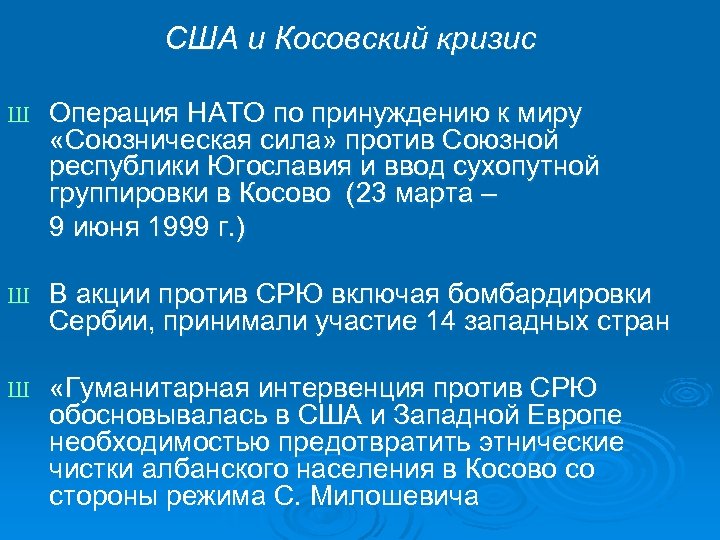 США и Косовский кризис

Ш Операция НАТО по принуждению к миру «Союзническая сила» против Союзной республики Югославия и ввод сухопутной группировки в Косово (23 марта –

9 июня 1999 г.)

Ш В акции против СРЮ включая бомбардировки Сербии, принимали участие 14 западных стран

Ш «Гуманитарная интервенция против СРЮ обосновывалась в США и Западной Европе необходимостью предотвратить этнические чистки албанского населения в Косово со стороны режима С. Милошевича